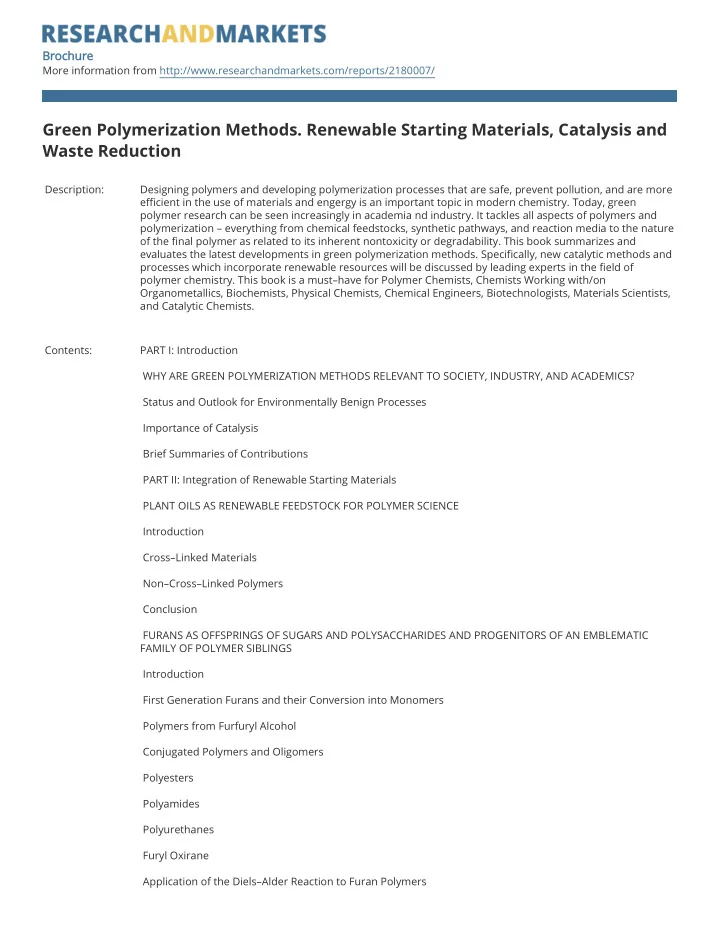 RESEARCHANDMARKETS

Brochure
More information from http://www.researchandmarkets.com/reports/2180007/

Green Polymerization Methods. Renewable Starting Materials, Catalysis and Waste Reduction

Description: Designing polymers and developing polymerization processes that are safe, prevent pollution, and are more efficient in the use of materials and engergy is an important topic in modern chemistry. Today, green polymer research can be seen increasingly in academia nd industry. It tackles all aspects of polymers and polymerization – everything from chemical feedstocks, synthetic pathways, and reaction media to the nature of the final polymer as related to its inherent nontoxicity or degradability. This book summarizes and evaluates the latest developments in green polymerization methods. Specifically, new catalytic methods and processes which incorporate renewable resources will be discussed by leading experts in the field of polymer chemistry. This book is a must–have for Polymer Chemists, Chemists Working with/on Organometallics, Biochemists, Physical Chemists, Chemical Engineers, Biotechnologists, Materials Scientists, and Catalytic Chemists.

Contents: PART I: Introduction

WHY ARE GREEN POLYMERIZATION METHODS RELEVANT TO SOCIETY, INDUSTRY, AND ACADEMICS?

Status and Outlook for Environmentally Benign Processes

Importance of Catalysis

Brief Summaries of Contributions

PART II: Integration of Renewable Starting Materials

PLANT OILS AS RENEWABLE FEEDSTOCK FOR POLYMER SCIENCE

Introduction

Cross–Linked Materials

Non–Cross–Linked Polymers

Conclusion

FURANS AS OFFSPRINGS OF SUGARS AND POLYSACCHARIDES AND PROGENITORS OF AN EMBLEMATIC FAMILY OF POLYMER SIBLINGS

Introduction

First Generation Furans and their Conversion into Monomers

Polymers from Furfuryl Alcohol

Conjugated Polymers and Oligomers

Polyesters

Polyamides

Polyurethanes

Furyl Oxirane

Application of the Diels–Alder Reaction to Furan Polymers